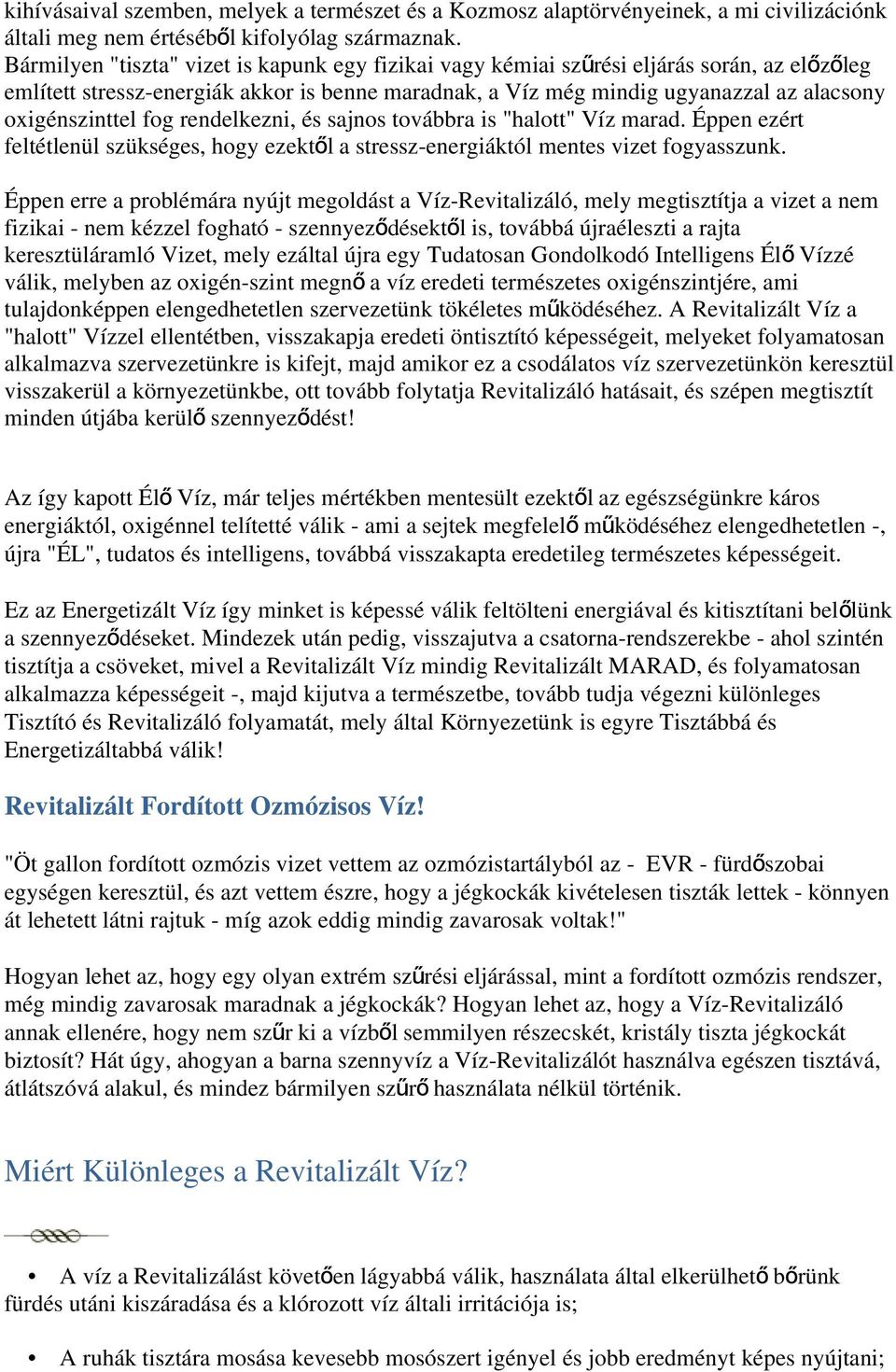 kihívásaival szemben, melyek a természet és a Kozmosz alaptörvényeinek, a mi civilizációnk általi meg nem értéséből kifolyólag származnak.
Bármilyen "tiszta" vizet is kapunk egy fizikai vagy kémiai szűrési eljárás során, az előzőleg említett stressz-energiák akkor is benne maradnak, a Víz még mindig ugyanazzal az alacsony oxigénszinttel fog rendelkezni, és sajnos továbbra is "halott" Víz marad. Éppen ezért feltétlenül szükséges, hogy ezektől a stressz-energiáktól mentes vizet fogyasszunk.

Éppen erre a problémára nyújt megoldást a Víz-Revitalizáló, mely megtisztítja a vizet a nem fizikai - nem kézzel fogható - szennyeződésektől is, továbbá újraéleszti a rajta keresztüláramló Vizet, mely ezáltal újra egy Tudatosan Gondolkodó Intelligens Élő Vízzé válik, melyben az oxigén-szint megnő a víz eredeti természetes oxigénszintjére, ami tulajdonképpen elengedhetetlen szervezetünk tökéletes működéséhez. A Revitalizált Víz a "halott" Vízzel ellentétben, visszakapja eredeti öntisztító képességeit, melyeket folyamatosan alkalmazva szervezetünkre is kifejt, majd amikor ez a csodálatos víz szervezetünkön keresztül visszakerül a környezetünkbe, ott tovább folytatja Revitalizáló hatásait, és szépen megtisztít minden útjába kerülő szennyeződést!

Az így kapott Élő Víz, már teljes mértékben mentesült ezektől az egészségünkre káros energiáktól, oxigénnel telítetté válik - ami a sejtek megfelelő működéséhez elengedhetetlen -, újra "ÉL", tudatos és intelligens, továbbá visszakapta eredetileg természetes képességeit.

Ez az Energetizált Víz így minket is képessé válik feltölteni energiával és kitisztítani belőlünk a szennyeződéseket. Mindezek után pedig, visszajutva a csatorna-rendszerekbe - ahol szintén tisztítja a csöveket, mivel a Revitalizált Víz mindig Revitalizált MARAD, és folyamatosan alkalmazza képességeit -, majd kijutva a természetbe, tovább tudja végezni különleges Tisztító és Revitalizáló folyamatát, mely által Környezetünk is egyre Tisztábbá és Energetizáltabbá válik!

Revitalizált Fordított Ozmózisos Víz!

"Öt gallon fordított ozmózis vizet vettem az ozmózistartályból az - EVR - fürdőszobai egységen keresztül, és azt vettem észre, hogy a jégkockák kivételesen tiszták lettek - könnyen át lehetett látni rajtuk - míg azok eddig mindig zavarosak voltak!"

Hogyan lehet az, hogy egy olyan extrém szűrési eljárással, mint a fordított ozmózis rendszer, még mindig zavarosak maradnak a jégkockák? Hogyan lehet az, hogy a Víz-Revitalizáló annak ellenére, hogy nem szűr ki a vízből semmilyen részecskét, kristály tiszta jégkockát biztosít? Hát úgy, ahogyan a barna szennyvíz a Víz-Revitalizálót használva egészen tisztává, átlátszóvá alakul, és mindez bármilyen szűrő használata nélkül történik.

Miért Különleges a Revitalizált Víz?

• A víz a Revitalizálást követően lágyabbá válik, használata által elkerülhető bőrünk fürdés utáni kiszáradása és a klórozott víz általi irritációja is;

• A ruhák tisztára mosása kevesebb mosószert igényel és jobb eredményt képes nyújtani;